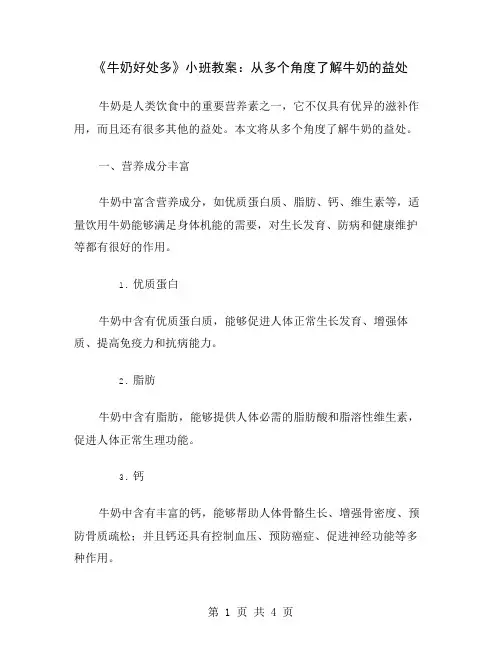 《牛奶好处多》小班教案：从多个角度了解牛奶的益处

牛奶是人类饮食中的重要营养素之一，它不仅具有优异的滋补作用，而且还有很多其他的益处。本文将从多个角度了解牛奶的益处。

一、营养成分丰富

牛奶中富含营养成分，如优质蛋白质、脂肪、钙、维生素等，适量饮用牛奶能够满足身体机能的需要，对生长发育、防病和健康维护等都有很好的作用。

1. 优质蛋白

牛奶中含有优质蛋白质，能够促进人体正常生长发育、增强体质、提高免疫力和抗病能力。

2. 脂肪

牛奶中含有脂肪，能够提供人体必需的脂肪酸和脂溶性维生素，促进人体正常生理功能。

3. 钙

牛奶中含有丰富的钙，能够帮助人体骨骼生长、增强骨密度、预防骨质疏松；并且钙还具有控制血压、预防癌症、促进神经功能等多种作用。

第 1 页 共 4 页